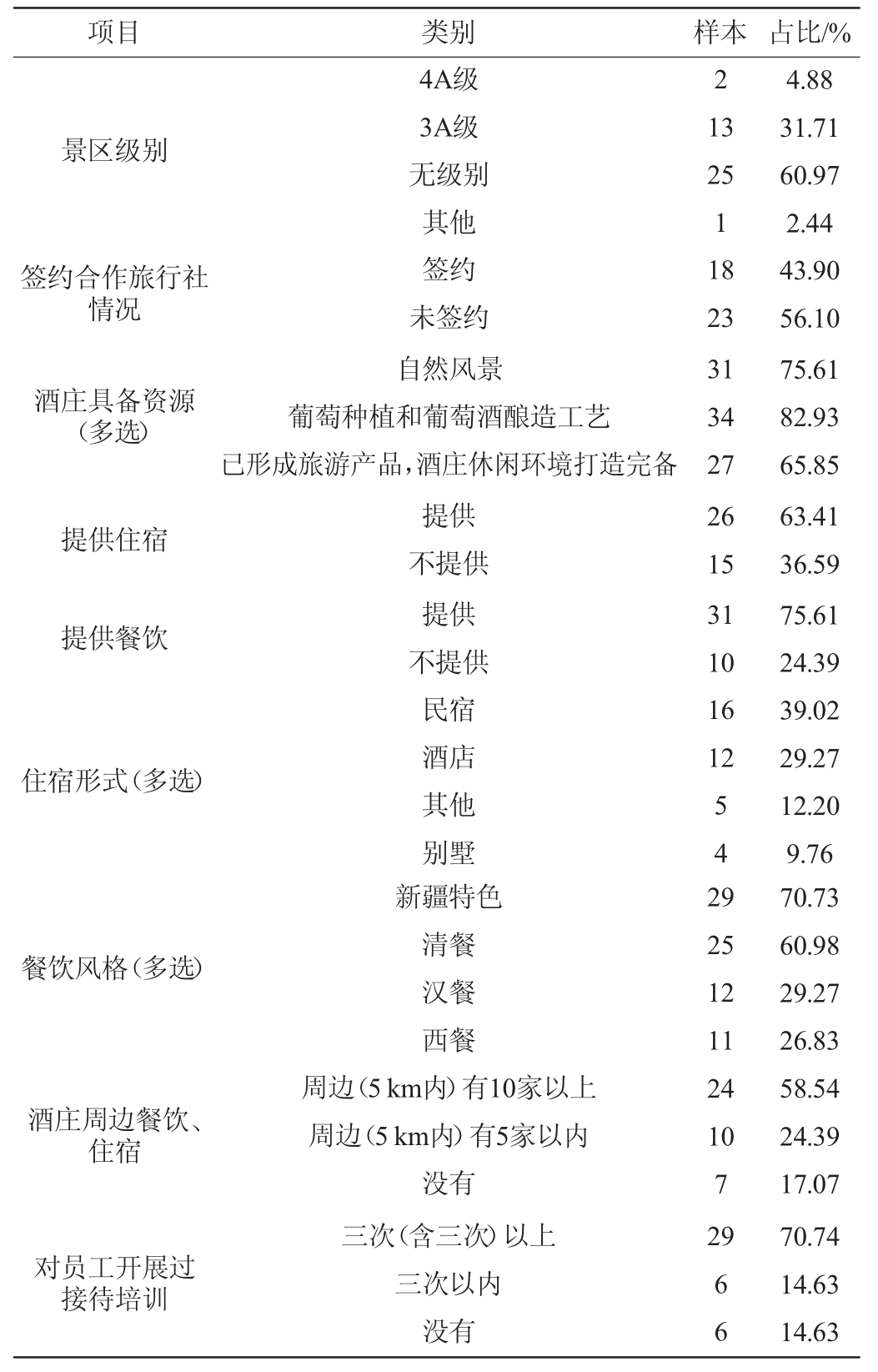 | 项目 | 类别 | 样本 | 占比/% |
|---|---|---|---|
| 景区级别 | 4A级 | 2 | 4.88 |
| | 3A级 | 13 | 31.71 |
| | 无级别 | 25 | 60.97 |
| | 其他 | 1 | 2.44 |
| 签约合作旅行社情况 | 签约 | 18 | 43.90 |
| | 未签约 | 23 | 56.10 |
| 酒庄具备资源(多选) | 自然风景 | 31 | 75.61 |
| | 葡萄种植和葡萄酒酿造工艺 | 34 | 82.93 |
| | 已形成旅游产品,酒庄休闲环境打造完备 | 27 | 65.85 |
| 提供住宿 | 提供 | 26 | 63.41 |
| | 不提供 | 15 | 36.59 |
| 提供餐饮 | 提供 | 31 | 75.61 |
| | 不提供 | 10 | 24.39 |
| 住宿形式(多选) | 民宿 | 16 | 39.02 |
| | 酒店 | 12 | 29.27 |
| | 其他 | 5 | 12.20 |
| | 别墅 | 4 | 9.76 |
| 餐饮风格(多选) | 新疆特色 | 29 | 70.73 |
| | 清餐 | 25 | 60.98 |
| | 汉餐 | 12 | 29.27 |
| | 西餐 | 11 | 26.83 |
| 酒庄周边餐饮、住宿 | 周边(5 km内)有10家以上 | 24 | 58.54 |
| | 周边(5 km内)有5家以内 | 10 | 24.39 |
| | 没有 | 7 | 17.07 |
| 对员工开展过接待培训 | 三次(含三次)以上 | 29 | 70.74 |
| | 三次以内 | 6 | 14.63 |
| | 没有 | 6 | 14.63 |